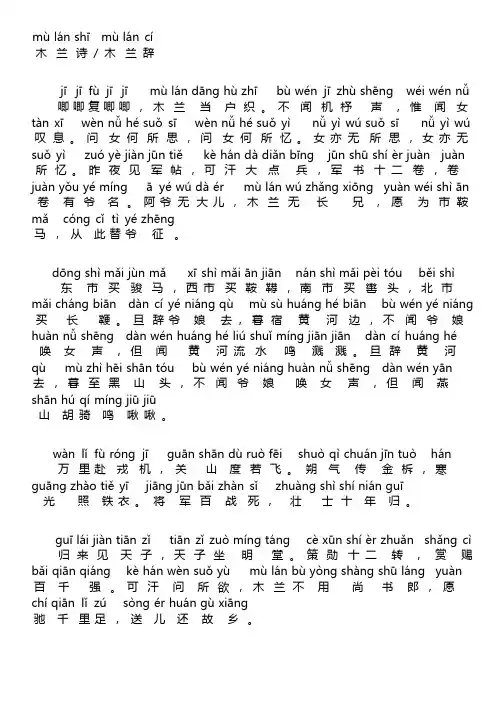 mù lán shī mù lán cí
木兰诗/木兰辞

jī jī fù jī jī mù lán dāng hù zhī bù wén jī zhù shēng wéi wén nǚ
唧唧复唧唧，木兰当户织。不闻机杼声，惟闻女
tàn xī wèn nǚ hé suǒ sī wèn nǚ hé suǒ yì nǚ yì wú suǒ sī nǚ yì wú
叹息。问女何所思，问女何所忆。女亦无所思，女亦无
suǒ yì zuó yè jiàn jūn tiě kè hán dà diǎn bīng jūn shū shí èr juàn juàn
所忆。昨夜见军帖，可汗大点兵，军书十二卷，卷
juàn yǒu yé míng ā yé wú dà ér mù lán wú zhǎng xiōng yuàn wéi shì ān
卷有爷名。阿爷无大儿，木兰无长兄，愿为市鞍
mǎ cóng cǐ tì yé zhēng
马，从此替爷征。

dōng shì mǎi jùn mǎ xī shì mǎi ān jiān nán shì mǎi pèi tóu běi shì
东市买骏马，西市买鞍鞯，南市买辔头，北市
mǎi cháng biān dàn cí yé niáng qù mù sù huáng hé biān bù wén yé niáng
买长鞭。旦辞爷娘去，暮宿黄河边，不闻爷娘
huàn nǚ shēng dàn wén huáng hé liú shuǐ míng jiān jiān dàn cí huáng hé
唤女声，但闻黄河流水鸣溅溅。旦辞黄河
qù mù zhì hēi shān tóu bù wén yé niáng huàn nǚ shēng dàn wén yān
去，暮至黑山头，不闻爷娘唤女声，但闻燕
shān hú qí míng jiū jiū
山胡骑鸣啾啾。

wàn lǐ fù róng jī guān shān dù ruò fēi shuò qì chuán jīn tuò hán
万里赴戎机，关山度若飞。朔气传金柝，寒
guāng zhào tiě yī jiāng jūn bǎi zhàn sǐ zhuàng shì shí nián guī
光照铁衣。将军百战死，壮士十年归。

guī lái jiàn tiān zǐ tiān zǐ zuò míng táng cè xūn shí èr zhuǎn shǎng cì
归来见天子，天子坐明堂。策勋十二转，赏赐
bǎi qiān qiáng kè hán wèn suǒ yù mù lán bù yòng shàng shū láng yuàn
百千强。可汗问所欲，木兰不用尚书郎，愿
chí qiān lǐ zú sòng ér huán gù xiāng
驰千里足，送儿还故乡。